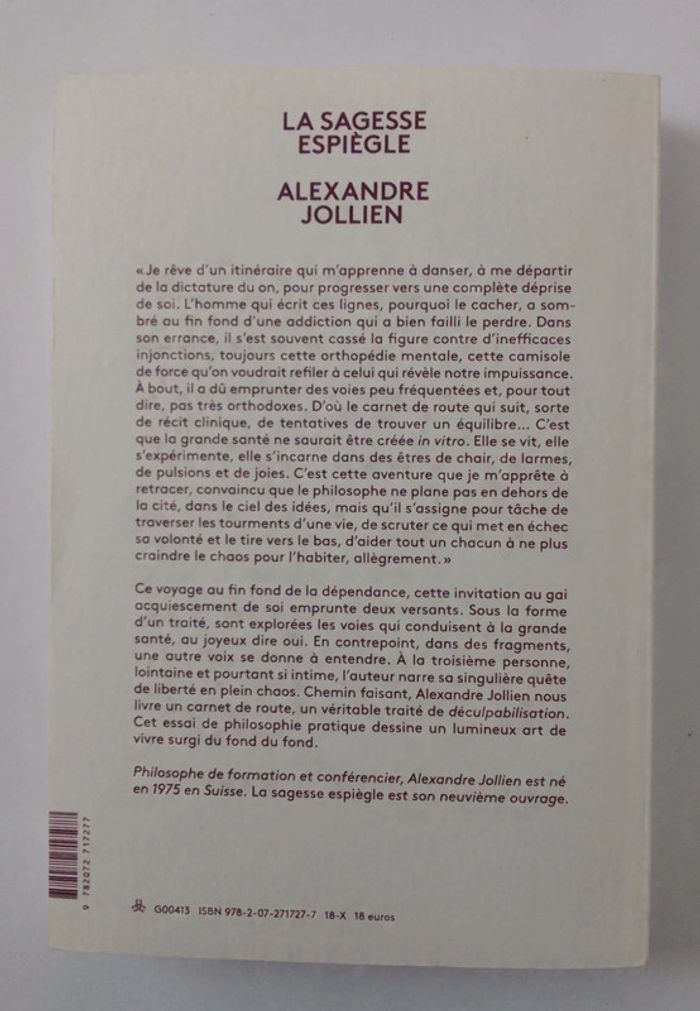 LA SAGESSE ESPIÈGLE

ALEXANDRE JOLLIEN

« Je rêve d'un itinéraire qui m'apprenne à danser, à me départir de la dictature du on, pour progresser vers une complète déprise de soi. L'homme qui écrit ces lignes, pourquoi le cacher, a sombré au fin fond d'une addiction qui a bien failli le perdre. Dans son errance, il s'est souvent cassé la figure contre d'inefficaces injonctions, toujours cette orthopédie mentale, cette camisole de force qu'on voudrait refiler à celui qui révèle notre impuissance. À bout, il a dû emprunter des voies peu fréquentées et, pour tout dire, pas très orthodoxes. D'où le carnet de route qui suit, sorte de récit clinique, de tentatives de trouver un équilibre... C'est que la grande santé ne saurait être créée in vitro. Elle se vit, elle s'expérimente, elle s'incarne dans des êtres de chair, de larmes, de pulsions et de joies. C'est cette aventure que je m'apprête à retracer, convaincu que le philosophe ne plane pas en dehors de la cité, dans le ciel des idées, mais qu'il s'assigne pour tâche de traverser les tourments d'une vie, de scruter ce qui met en échec sa volonté et le tire vers le bas, d'aider tout un chacun à ne plus craindre le chaos pour l'habiter, allègrement. »

Ce voyage au fin fond de la dépendance, cette invitation au gai acquiescement de soi emprunte deux versants. Sous la forme d'un traité, sont explorées les voies qui conduisent à la grande santé, au joyeux dire oui. En contrepoint, dans des fragments, une autre voix se donne à entendre. À la troisième personne, lointaine et pourtant si intime, l'auteur narre sa singulière quête de liberté en plein chaos. Chemin faisant, Alexandre Jollien nous livre un carnet de route, un véritable traité de déculpabilisation. Cet essai de philosophie pratique dessine un lumineux art de vivre surgi du fond du fond.

Philosophe de formation et conférencier, Alexandre Jollien est né en 1975 en Suisse. La sagesse espiègle est son neuvième ouvrage.

9 782072 717277

G00413 ISBN 978-2-07-271727-7 18-X 18 euros